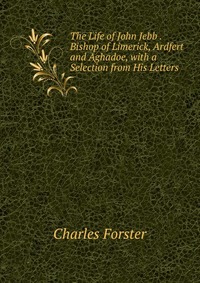 The Life of John Jebb . Bishop of Limerick, Ardfert and Aghadoe, with a Selection from His Letters

Charles Forster